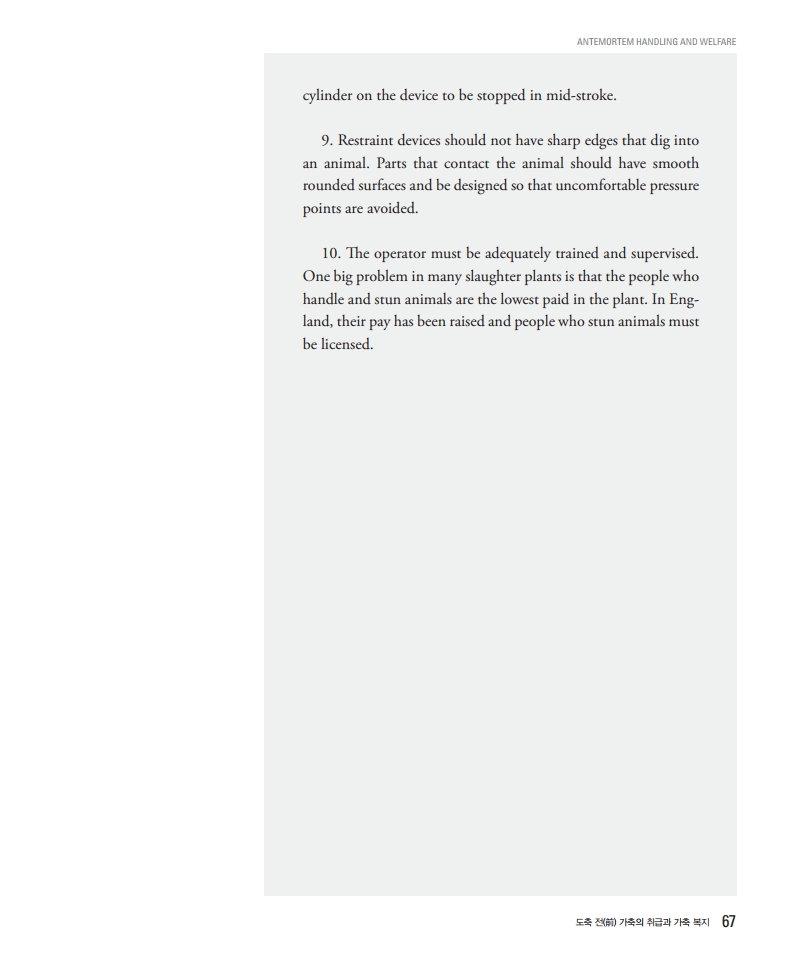 ANTEMORTEM HANDLING AND WELFARE

cylinder on the device to be stopped in mid-stroke.

9. Restraint devices should not have sharp edges that dig into an animal. Parts that contact the animal should have smooth rounded surfaces and be designed so that uncomfortable pressure points are avoided.

10. The operator must be adequately trained and supervised. One big problem in many slaughter plants is that the people who handle and stun animals are the lowest paid in the plant. In England, their pay has been raised and people who stun animals must be licensed.

도축 전(前) 가축의 취급과 가축 복지 67